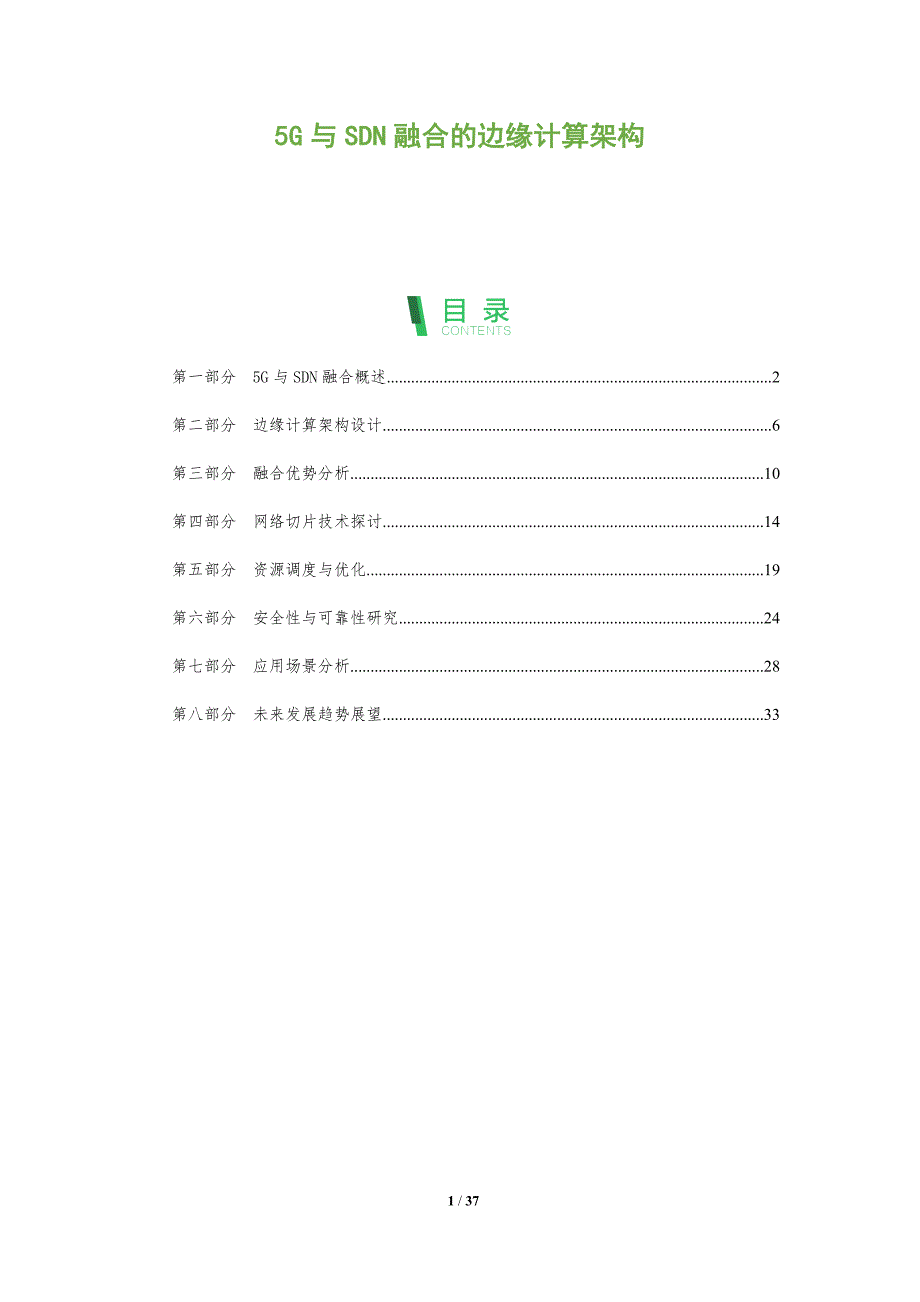 5G与SDN融合的边缘计算架构

目录
CONTENTS

第一部分 5G与SDN融合概述 2

第二部分 边缘计算架构设计 6

第三部分 融合优势分析 10

第四部分 网络切片技术探讨 14

第五部分 资源调度与优化 19

第六部分 安全性与可靠性研究 24

第七部分 应用场景分析 28

第八部分 未来发展趋势展望 33

1 / 37